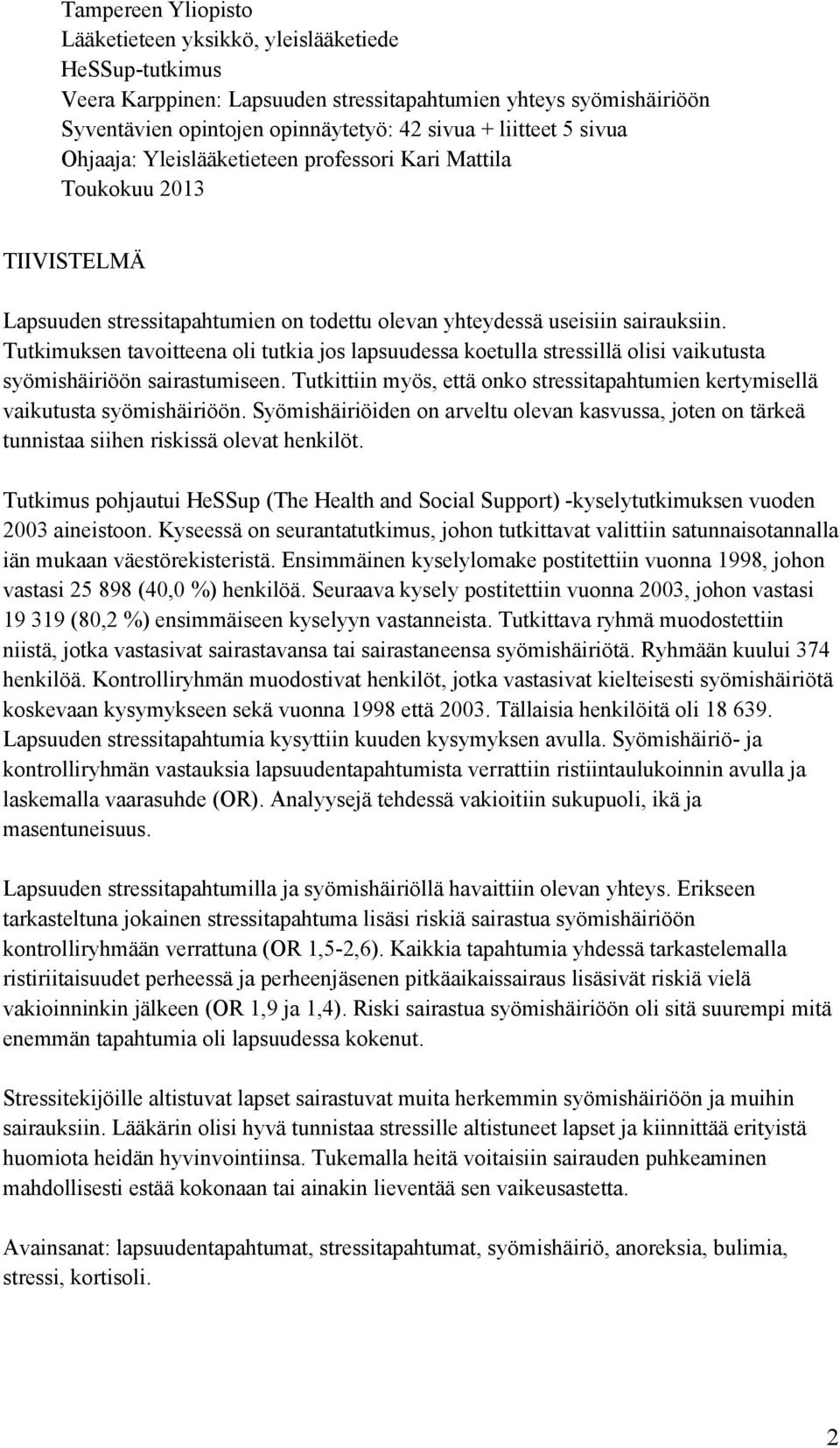 Tampereen Yliopisto
Lääketieteen yksikkö, yleislääketiede
HeSSup-tutkimus
Veera Karppinen: Lapsuuden stressitapahtumien yhteys syömishäiriöön
Syventävien opintojen opinnäytetyö: 42 sivua + liitteet 5 sivua
Ohjaaja: Yleislääketieteen professori Kari Mattila
Toukokuu 2013

TIIVISTELMÄ

Lapsuuden stressitapahtumien on todettu olevan yhteydessä useisiin sairauksiin. Tutkimuksen tavoitteena oli tutkia jos lapsuudessa koetulla stressillä olisi vaikutusta syömishäiriöön sairastumiseen. Tutkittiin myös, että onko stressitapahtumien kertymisellä vaikutusta syömishäiriöön. Syömishäiriöiden on arveltu olevan kasvussa, joten on tärkeä tunnistaa siihen riskissä olevat henkilöt.

Tutkimus pohjautui HeSSup (The Health and Social Support) -kyselytutkimuksen vuoden 2003 aineistoon. Kyseessä on seurantatutkimus, johon tutkittavat valittiin satunnaisotannalla iän mukaan väestörekisteristä. Ensimmäinen kyselylomake postitettiin vuonna 1998, johon vastasi 25 898 (40,0 %) henkilöä. Seuraava kysely postitettiin vuonna 2003, johon vastasi 19 319 (80,2 %) ensimmäiseen kyselyyn vastanneista. Tutkittava ryhmä muodostettiin niistä, jotka vastasivat sairastavansa tai sairastaneensa syömishäiriötä. Ryhmään kuului 374 henkilöä. Kontrolliryhmän muodostivat henkilöt, jotka vastasivat kielteisesti syömishäiriötä koskevaan kysymykseen sekä vuonna 1998 että 2003. Tällaisia henkilöitä oli 18 639. Lapsuuden stressitapahtumia kysyttiin kuuden kysymyksen avulla. Syömishäiriö- ja kontrolliryhmän vastauksia lapsuudentapahtumista verrattiin ristiintaulukoinnin avulla ja laskemalla vaarasuhde (OR). Analyysejä tehdessä vakioitiin sukupuoli, ikä ja masentuneisuus.

Lapsuuden stressitapahtumilla ja syömishäiriöllä havaittiin olevan yhteys. Erikseen tarkasteltuna jokainen stressitapahtuma lisäsi riskiä sairastua syömishäiriöön kontrolliryhmään verrattuna (OR 1,5-2,6). Kaikkia tapahtumia yhdessä tarkastelemalla ristiriitaisuudet perheessä ja perheenjäsenen pitkäaikaissairaus lisäsivät riskiä vielä vakioinninkin jälkeen (OR 1,9 ja 1,4). Riski sairastua syömishäiriöön oli sitä suurempi mitä enemmän tapahtumia oli lapsuudessa kokenut.

Stressitekijöille altistuvat lapset sairastuvat muita herkemmin syömishäiriöön ja muihin sairauksiin. Lääkärin olisi hyvä tunnistaa stressille altistuneet lapset ja kiinnittää erityistä huomiota heidän hyvinvointiinsa. Tukemalla heitä voitaisiin sairauden puhkeaminen mahdollisesti estää kokonaan tai ainakin lieventää sen vaikeusastetta.

Avainsanat: lapsuudentapahtumat, stressitapahtumat, syömishäiriö, anoreksia, bulimia, stressi, kortisoli.

2